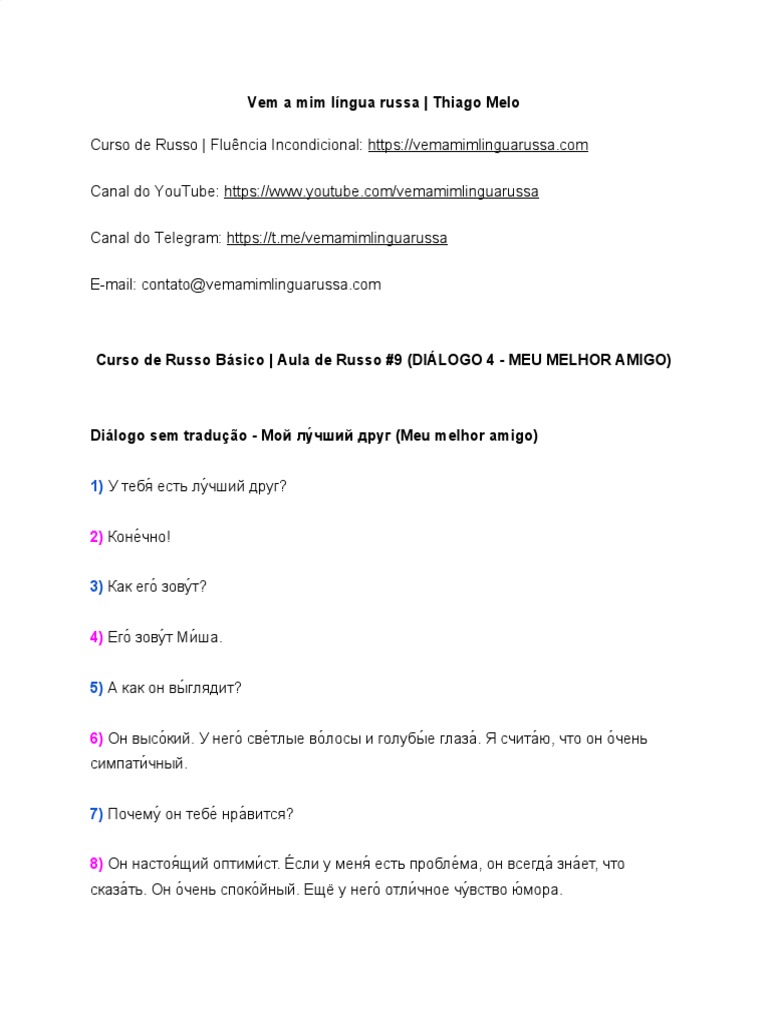 Vem a mim língua russa | Thiago Melo

Curso de Russo | Fluência Incondicional: https://vemamimlinguarussa.com

Canal do YouTube: https://www.youtube.com/vemamimlinguarussa

Canal do Telegram: https://t.me/vemamimlinguarussa

E-mail: contato@vemamimlinguarussa.com

Curso de Russo Básico | Aula de Russo #9 (DIÁLOGO 4 - MEU MELHOR AMIGO)

Diálogo sem tradução - Мой лу́чший друг (Meu melhor amigo)

1) У тебя́ есть лу́чший друг?

2) Коне́чно!

3) Как его́ зову́т?

4) Его́ зову́т Ми́ша.

5) А как он вы́глядит?

6) Он высо́кий. У него́ све́тлые во́лосы и голубы́е глаза́. Я счита́ю, что он о́чень симпати́чный.

7) Почему́ он тебе́ нра́вится?

8) Он настоя́щий оптими́ст. Е́сли у меня́ есть пробле́ма, он всегда́ зна́ет, что сказа́ть. Он о́чень споко́йный. Ещё у него́ отли́чное чу́вство ю́мора.